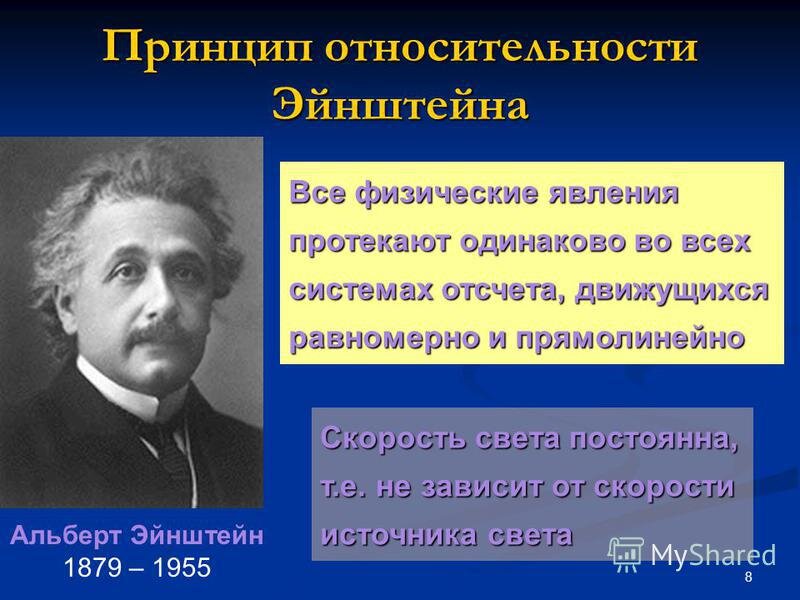 Принцип относительности Эйнштейна

Все физические явления протекают одинаково во всех системах отсчета, движущихся равномерно и прямолинейно

Скорость света постоянна, т.е. не зависит от скорости источника света

Альберт Эйнштейн
1879 – 1955

MyShared

8